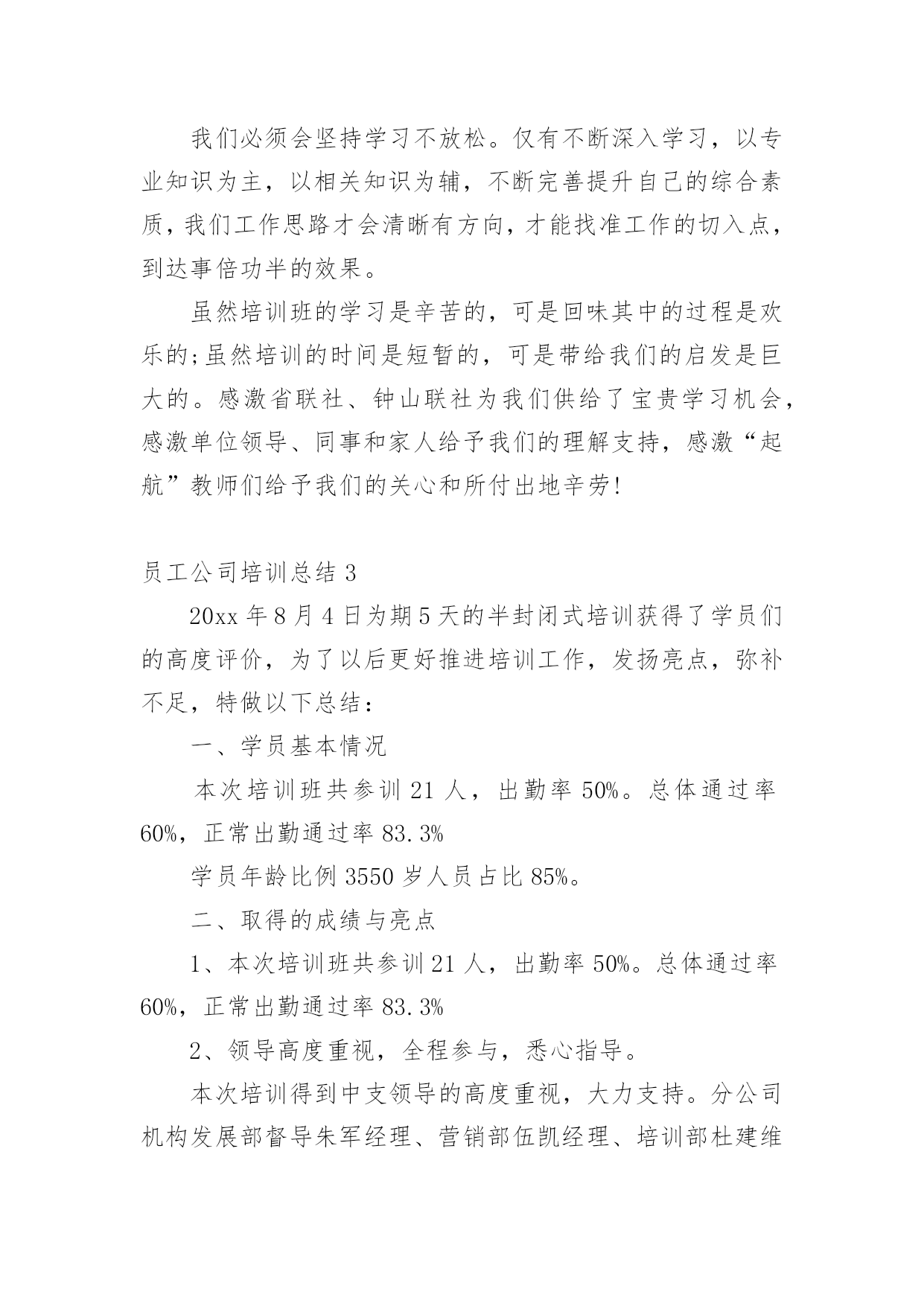 我们必须会坚持学习不放松。仅有不断深入学习，以专业知识为主，以相关知识为辅，不断完善提升自己的综合素质，我们工作思路才会清晰有方向，才能找准工作的切入点，到达事倍功半的效果。

虽然培训班的学习是辛苦的，可是回味其中的过程是欢乐的;虽然培训的时间是短暂的，可是带给我们的启发是巨大的。感激省联社、钟山联社为我们供给了宝贵学习机会，感激单位领导、同事和家人给予我们的理解支持，感激“起航”教师们给予我们的关心和所付出地辛劳!

员工公司培训总结 3

20xx 年 8 月 4 日为期 5 天的半封闭式培训获得了学员们的高度评价，为了以后更好推进培训工作，发扬亮点，弥补不足，特做以下总结：

一、学员基本情况

本次培训班共参训 21 人，出勤率 50%。总体通过率 60%，正常出勤通过率 83.3%

学员年龄比例 3550 岁人员占比 85%。

二、取得的成绩与亮点

1、本次培训班共参训 21 人，出勤率 50%。总体通过率 60%，正常出勤通过率 83.3%

2、领导高度重视，全程参与，悉心指导。

本次培训得到中支领导的高度重视，大力支持。分公司机构发展部督导朱军经理、营销部伍凯经理、培训部杜建维